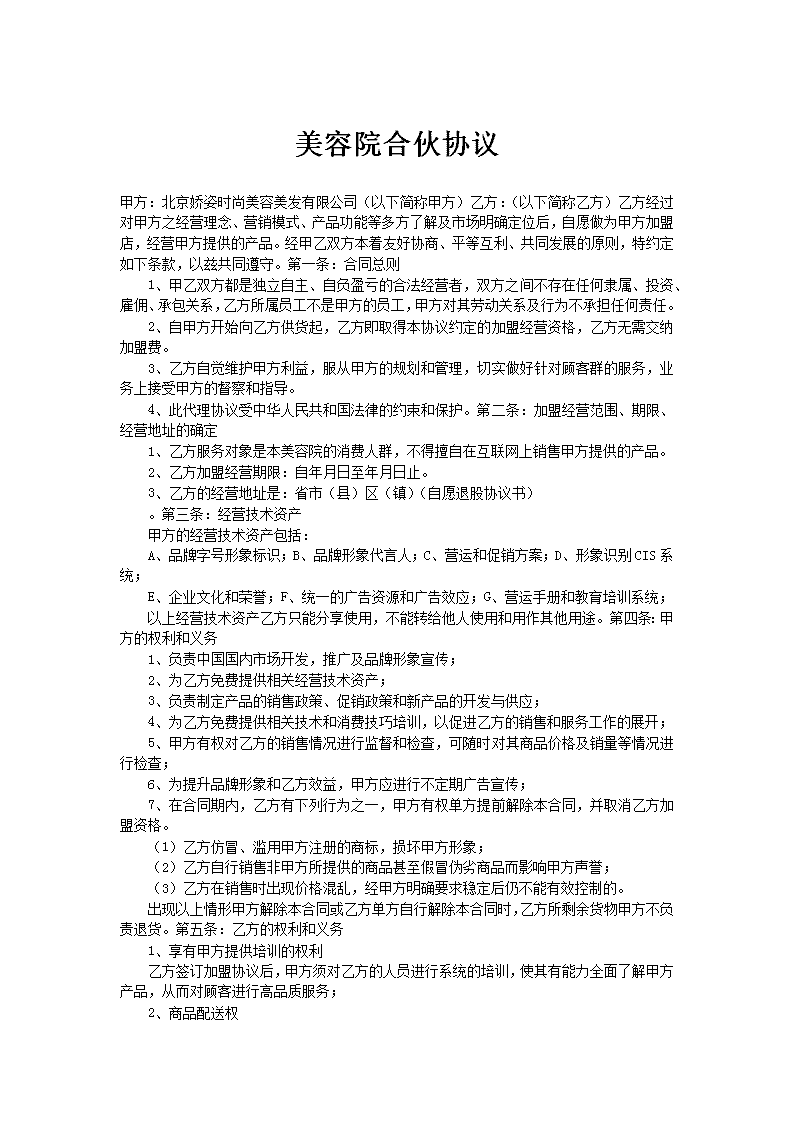 美容院合伙协议

甲方：北京娇姿时尚美容美发有限公司（以下简称甲方）乙方：（以下简称乙方）乙方经过对甲方之经营理念、营销模式、产品功能等多方了解及市场明确定位后，自愿做为甲方加盟店，经营甲方提供的产品。经甲乙双方本着友好协商、平等互利、共同发展的原则，特约定如下条款，以兹共同遵守。第一条：合同总则

1、甲乙双方都是独立自主、自负盈亏的合法经营者，双方之间不存在任何隶属、投资、雇佣、承包关系，乙方所属员工不是甲方的员工，甲方对其劳动关系及行为不承担任何责任。

2、自甲方开始向乙方供货起，乙方即取得本协议约定的加盟经营资格，乙方无需交纳加盟费。

3、乙方自觉维护甲方利益，服从甲方的规划和管理，切实做好针对顾客群的服务，业务上接受甲方的督察和指导。

4、此代理协议受中华人民共和国法律的约束和保护。第二条：加盟经营范围、期限、经营地址的确定

1、乙方服务对象是本美容院的消费人群，不得擅自在互联网上销售甲方提供的产品。

2、乙方加盟经营期限：自年月日至年月日止。

3、乙方的经营地址是：省市（县）区（镇）(自愿退股协议书)

。第三条：经营技术资产

甲方的经营技术资产包括：

A、品牌字号形象标识；B、品牌形象代言人；C、营运和促销方案；D、形象识别CIS系统；

E、企业文化和荣誉；F、统一的广告资源和广告效应；G、营运手册和教育培训系统；

以上经营技术资产乙方只能分享使用，不能转给他人使用和用作其他用途。第四条:甲方的权利和义务

1、负责中国国内市场开发，推广及品牌形象宣传；

2、为乙方免费提供相关经营技术资产；

3、负责制定产品的销售政策、促销政策和新产品的开发与供应；

4、为乙方免费提供相关技术和消费技巧培训，以促进乙方的销售和服务工作的展开；

5、甲方有权对乙方的销售情况进行监督和检查，可随时对其商品价格及销量等情况进行检查；

6、为提升品牌形象和乙方效益，甲方应进行不定期广告宣传；

7、在合同期内，乙方有下列行为之一，甲方有权单方提前解除本合同，并取消乙方加盟资格。

（1）乙方仿冒、滥用甲方注册的商标，损坏甲方形象；

（2）乙方自行销售非甲方所提供的商品甚至假冒伪劣商品而影响甲方声誉；

（3）乙方在销售时出现价格混乱，经甲方明确要求稳定后仍不能有效控制的。

出现以上情形甲方解除本合同或乙方单方自行解除本合同时，乙方所剩余货物甲方不负责退货。第五条：乙方的权利和义务

1、享有甲方提供培训的权利

乙方签订加盟协议后，甲方须对乙方的人员进行系统的培训，使其有能力全面了解甲方产品，从而对顾客进行高品质服务；

2、商品配送权